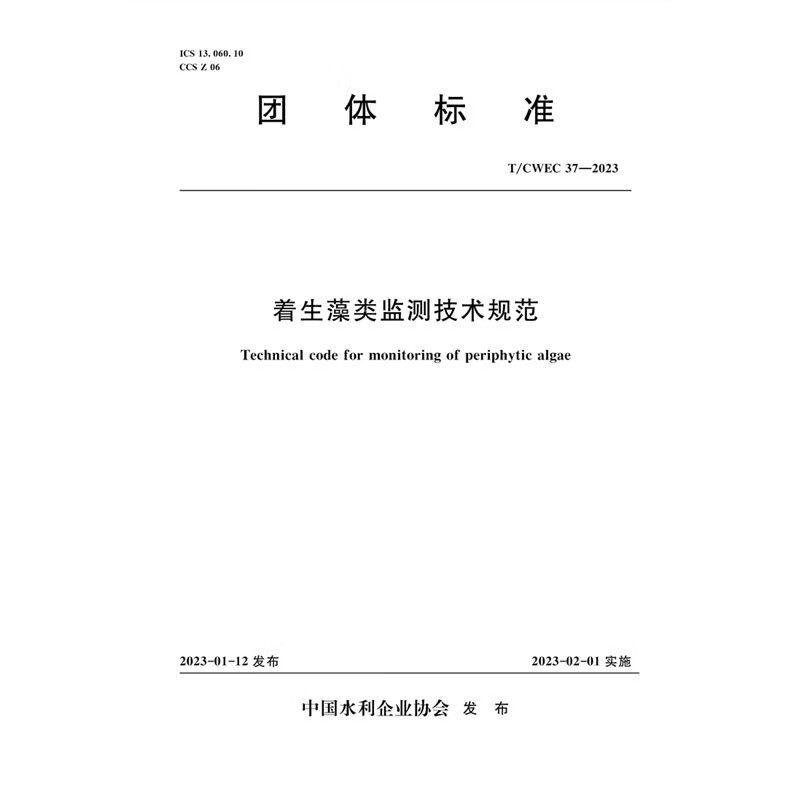 ICS 13. 060. 10
CCS Z 06

团 体 标 准

T/CWEC 37—2023

着生藻类监测技术规范

Technical code for monitoring of periphytic algae

2023-01-12 发布

2023-02-01 实施

中国水利企业协会 发 布